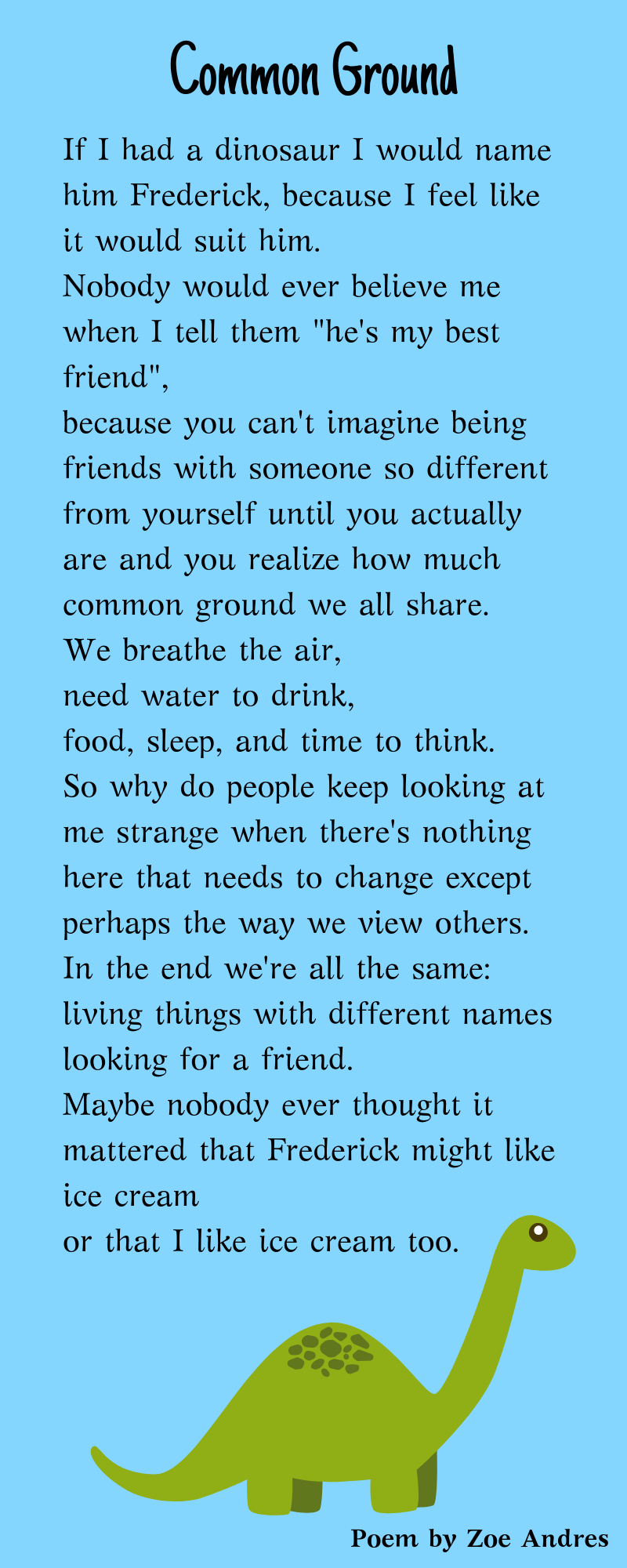 Common Ground

If I had a dinosaur I would name him Frederick, because I feel like it would suit him.
Nobody would ever believe me when I tell them "he's my best friend",
because you can't imagine being friends with someone so different from yourself until you actually are and you realize how much common ground we all share.
We breathe the air,
need water to drink,
food, sleep, and time to think.
So why do people keep looking at me strange when there's nothing here that needs to change except perhaps the way we view others.
In the end we're all the same:
living things with different names looking for a friend.
Maybe nobody ever thought it mattered that Frederick might like ice cream
or that I like ice cream too.

Poem by Zoe Andres